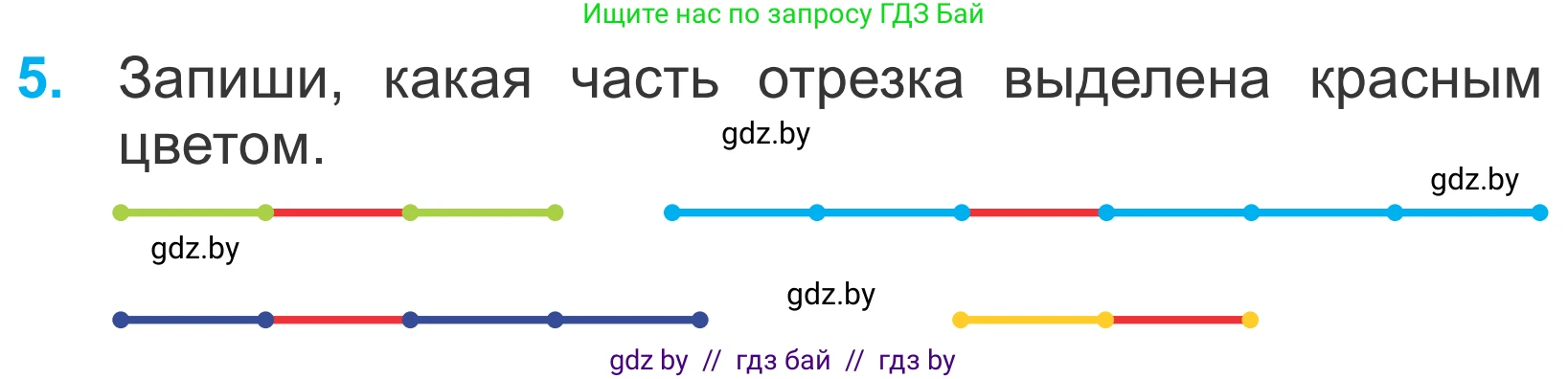 Ищите нас по запросу ГДЗ Бай

5. Запиши, какая часть отрезка выделена красным цветом.

gdz.by

gdz.by

gdz.by

gdz.by

gdz by // гдз бай // гдз by